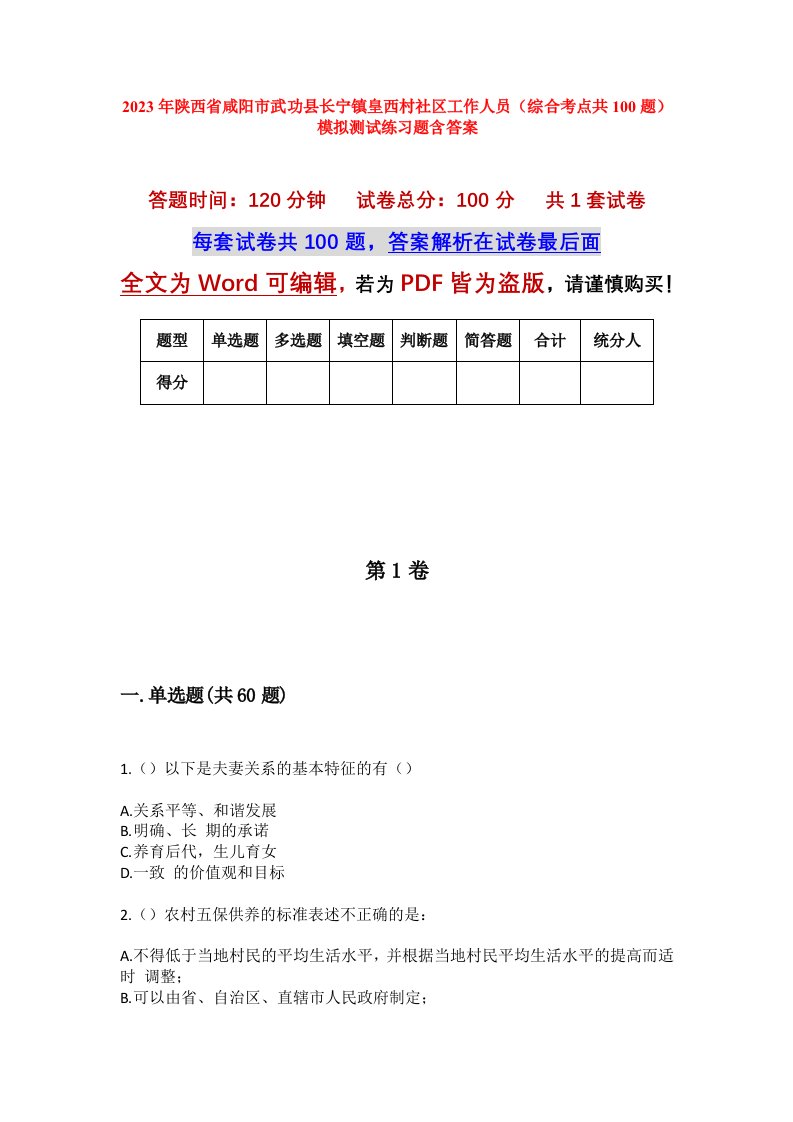 2023年陕西省咸阳市武功县长宁镇皇西村社区工作人员（综合考点共100题）模拟测试练习题含答案

答题时间：120分钟　试卷总分：100分　共1套试卷

每套试卷共100题，答案解析在试卷最后面

全文为Word可编辑，若为PDF皆为盗版，请谨慎购买！

| 题型 | 单选题 | 多选题 | 填空题 | 判断题 | 简答题 | 合计 | 统分人 |
|---|---|---|---|---|---|---|---|
| 得分 | | | | | | | |

第1卷

一.单选题(共60题)

1.（）以下是夫妻关系的基本特征的有（）

A.关系平等、和谐发展
B.明确、长 期的承诺
C.养育后代，生儿育女
D.一致 的价值观和目标

2.（）农村五保供养的标准表述不正确的是：

A.不得低于当地村民的平均生活水平，并根据当地村民平均生活水平的提高而适时 调整；
B.可以由省、自治区、直辖市人民政府制定；